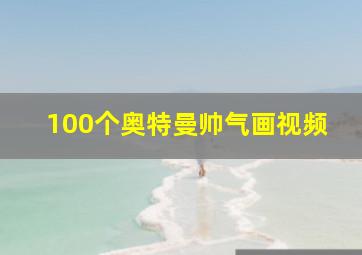 100个奥特曼帅气画视频